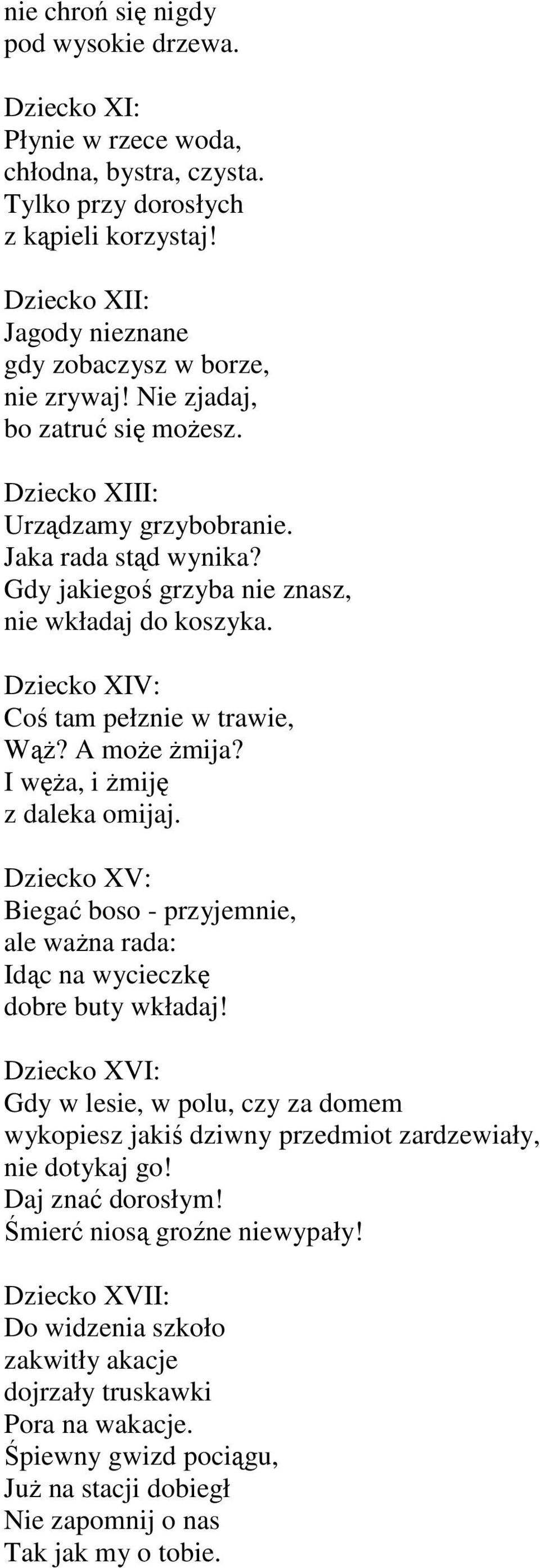 nie chroń się nigdy
pod wysokie drzewa.

Dziecko XI:
Płynie w rzece woda,
chłodna, bystra, czysta.
Tylko przy dorosłych
z kąpieli korzystaj!

Dziecko XII:
Jagody nieznane
gdy zobaczysz w borze,
nie zrywaj! Nie zjadaj,
bo zatruć się możesz.

Dziecko XIII:
Urządzamy grzybobranie.
Jaka rada stąd wynika?
Gdy jakiegoś grzyba nie znasz,
nie wkładaj do koszyka.

Dziecko XIV:
Coś tam pełznie w trawie,
Wąż? A może żmija?
I węża, i żmiję
z daleka omijaj.

Dziecko XV:
Biegać boso - przyjemnie,
ale ważna rada:
Idąc na wycieczkę
dobre buty wkładaj!

Dziecko XVI:
Gdy w lesie, w polu, czy za domem
wykopiesz jakiś dziwny przedmiot zardzewiały,
nie dotykaj go!
Daj znać dorosłym!
Śmierć niosą groźne niewypały!

Dziecko XVII:
Do widzenia szkoło
zakwitły akacje
dojrzały truskawki
Pora na wakacje.
Śpiewny gwizd pociągu,
Już na stacji dobiegł
Nie zapomnij o nas
Tak jak my o tobie.